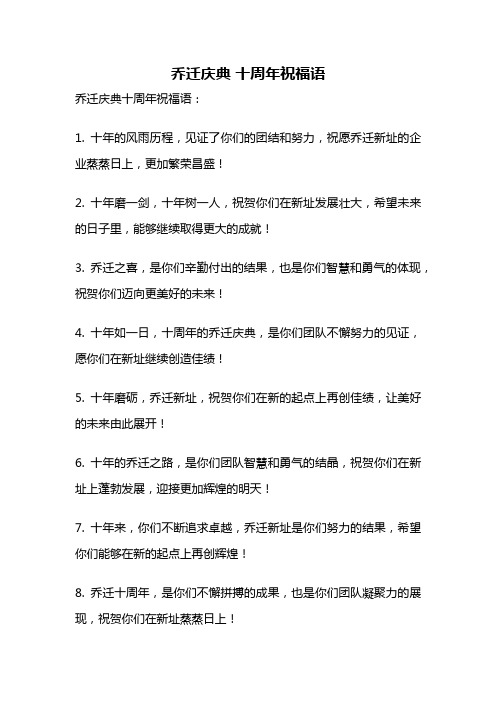 乔迁庆典 十周年祝福语

乔迁庆典十周年祝福语：

1. 十年的风雨历程，见证了你们的团结和努力，祝愿乔迁新址的企业蒸蒸日上，更加繁荣昌盛！

2. 十年磨一剑，十年树一人，祝贺你们在新址发展壮大，希望未来的日子里，能够继续取得更大的成就！

3. 乔迁之喜，是你们辛勤付出的结果，也是你们智慧和勇气的体现，祝贺你们迈向更美好的未来！

4. 十年如一日，十周年的乔迁庆典，是你们团队不懈努力的见证，愿你们在新址继续创造佳绩！

5. 十年磨砺，乔迁新址，祝贺你们在新的起点上再创佳绩，让美好的未来由此展开！

6. 十年的乔迁之路，是你们团队智慧和勇气的结晶，祝贺你们在新址上蓬勃发展，迎接更加辉煌的明天！

7. 十年来，你们不断追求卓越，乔迁新址是你们努力的结果，希望你们能够在新的起点上再创辉煌！

8. 乔迁十周年，是你们不懈拼搏的成果，也是你们团队凝聚力的展现，祝贺你们在新址蒸蒸日上！